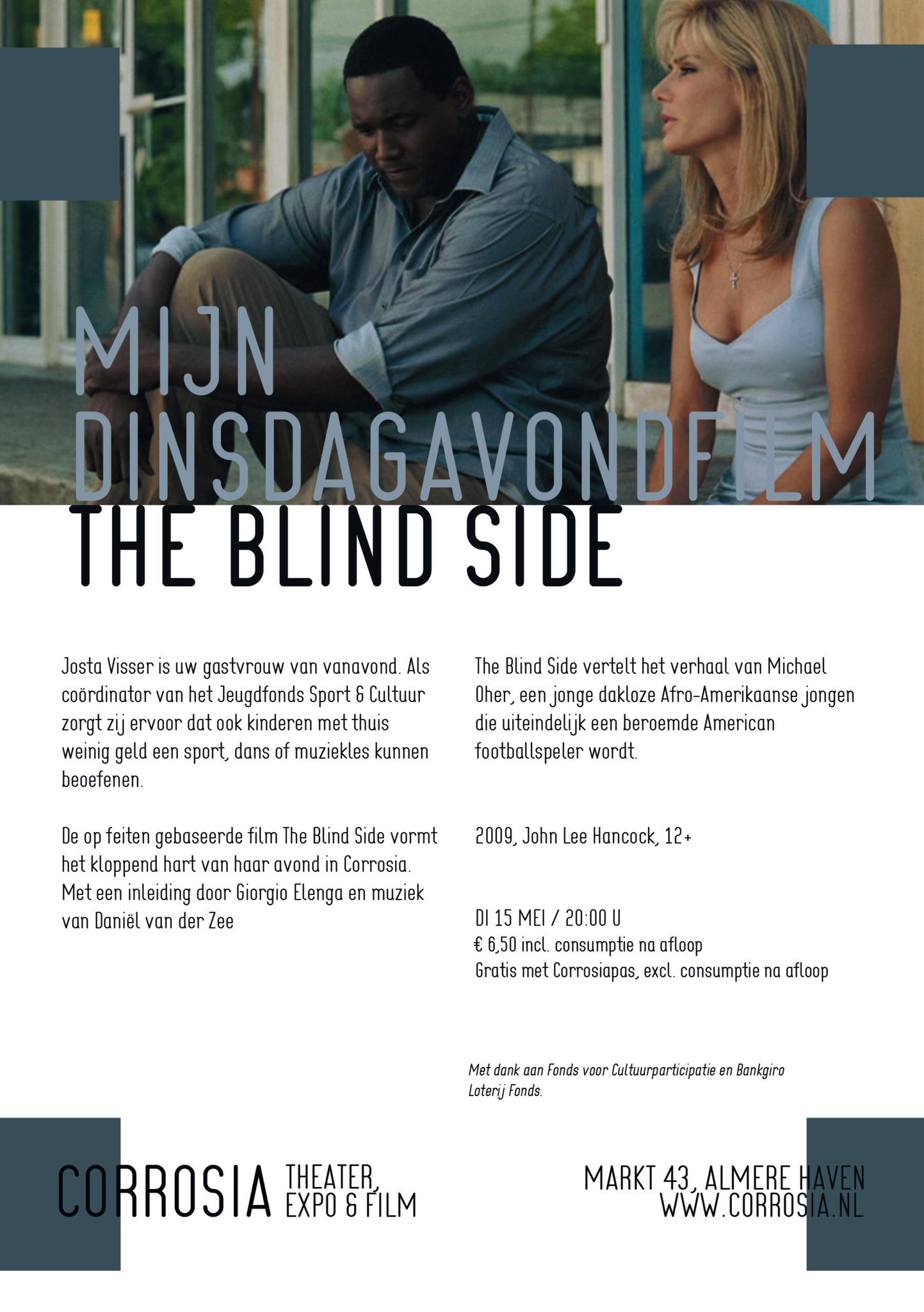 MIJN DINSDAGAVONDFILM
THE BLIND SIDE

Josta Visser is uw gastvrouw van vanavond. Als coördinator van het Jeugdfonds Sport & Cultuur zorgt zij ervoor dat ook kinderen met thuis weinig geld een sport, dans of muziekles kunnen beoefenen.

De op feiten gebaseerde film The Blind Side vormt het kloppend hart van haar avond in Corrosia. Met een inleiding door Giorgio Elenga en muziek van Daniël van der Zee

The Blind Side vertelt het verhaal van Michael Oher, een jonge dakloze Afro-Amerikaanse jongen die uiteindelijk een beroemde American footballspeler wordt.

2009, John Lee Hancock, 12+

DI 15 MEI / 20:00 U
€ 6,50 incl. consumptie na afloop
Gratis met Corrosiapas, excl. consumptie na afloop

Met dank aan Fonds voor Cultuurparticipatie en Bankgiro Loterij Fonds.

CORROSIA THEATER, EXPO & FILM

MARKT 43, ALMERE HAVEN
WWW.CORROSIA.NL